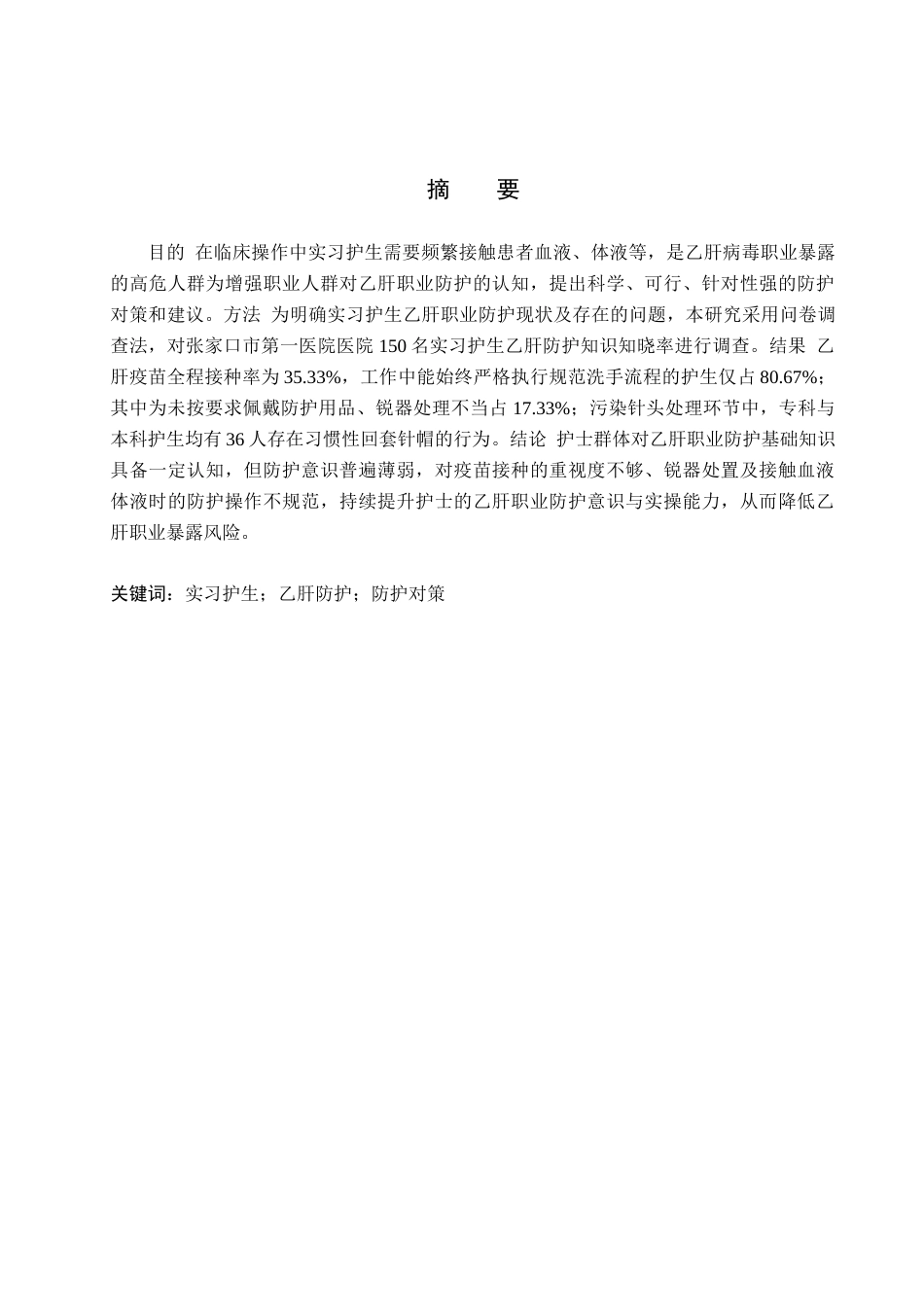 摘　要

目的　在临床操作中实习护生需要频繁接触患者血液、体液等，是乙肝病毒职业暴露的高危人群为增强职业人群对乙肝职业防护的认知，提出科学、可行、针对性强的防护对策和建议。方法　为明确实习护生乙肝职业防护现状及存在的问题，本研究采用问卷调查法，对张家口市第一医院医院 150 名实习护生乙肝防护知识知晓率进行调查。结果　乙肝疫苗全程接种率为 35.33%，工作中能始终严格执行规范洗手流程的护生仅占 80.67%；其中为未按要求佩戴防护用品、锐器处理不当占 17.33%；污染针头处理环节中，专科与本科护生均有 36 人存在习惯性回套针帽的行为。结论　护士群体对乙肝职业防护基础知识具备一定认知，但防护意识普遍薄弱，对疫苗接种的重视度不够、锐器处置及接触血液体液时的防护操作不规范，持续提升护士的乙肝职业防护意识与实操能力，从而降低乙肝职业暴露风险。

关键词：实习护生；乙肝防护；防护对策